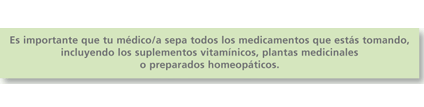 Es importante que tu médico/a sepa todos los medicamentos que estás tomando, incluyendo los suplementos vitamínicos, plantas medicinales o preparados homeopáticos.